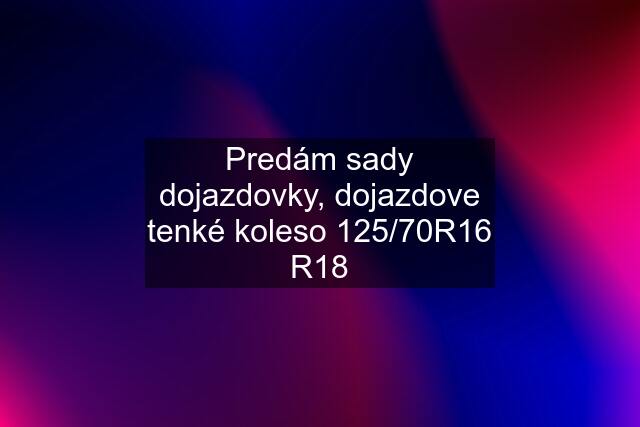 Predám sady dojazdovky, dojazdove tenké koleso 125/70R16 R18